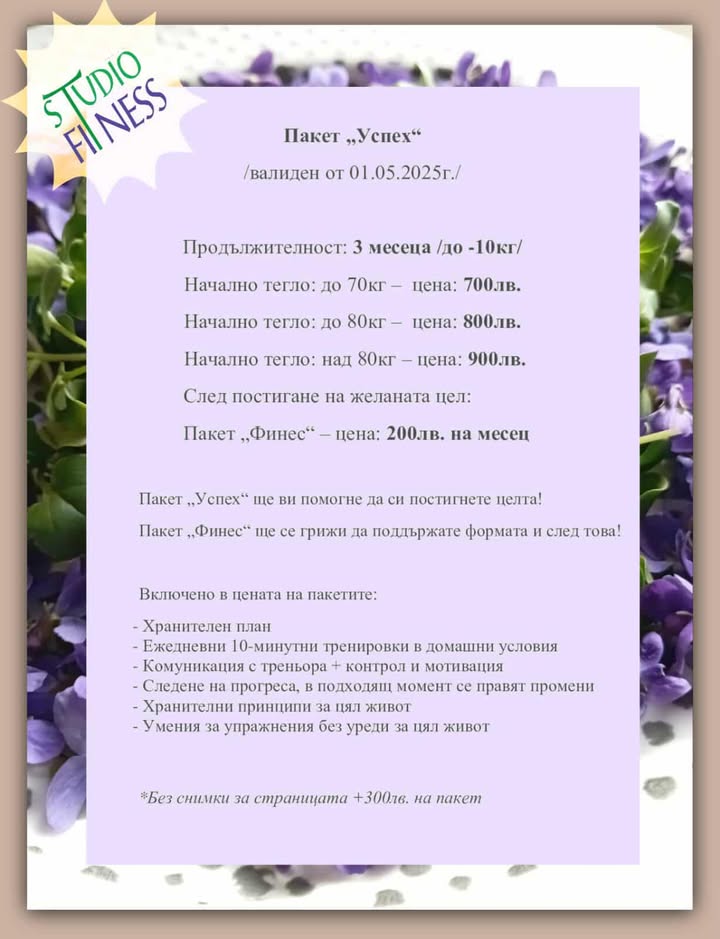 STUDIO FITNESS

Пакет „Успех“
/валиден от 01.05.2025г./

Продължителност: 3 месеца /до -10кг/

Начално тегло: до 70кг – цена: 700лв.

Начално тегло: до 80кг – цена: 800лв.

Начално тегло: над 80кг – цена: 900лв.

След постигане на желаната цел:

Пакет „Финес“ – цена: 200лв. на месец

Пакет „Успех“ ще ви помогне да си постигнете целта!

Пакет „Финес“ ще се грижи да поддържате формата и след това!

Включено в цената на пакетите:

- Хранителен план
- Ежедневни 10-минутни тренировки в домашни условия
- Комуникация с треньора + контрол и мотивация
- Следене на прогреса, в подходящ момент се правят промени
- Хранителни принципи за цял живот
- Умения за упражнения без уреди за цял живот

*Без снимки за страницата +300лв. на пакет